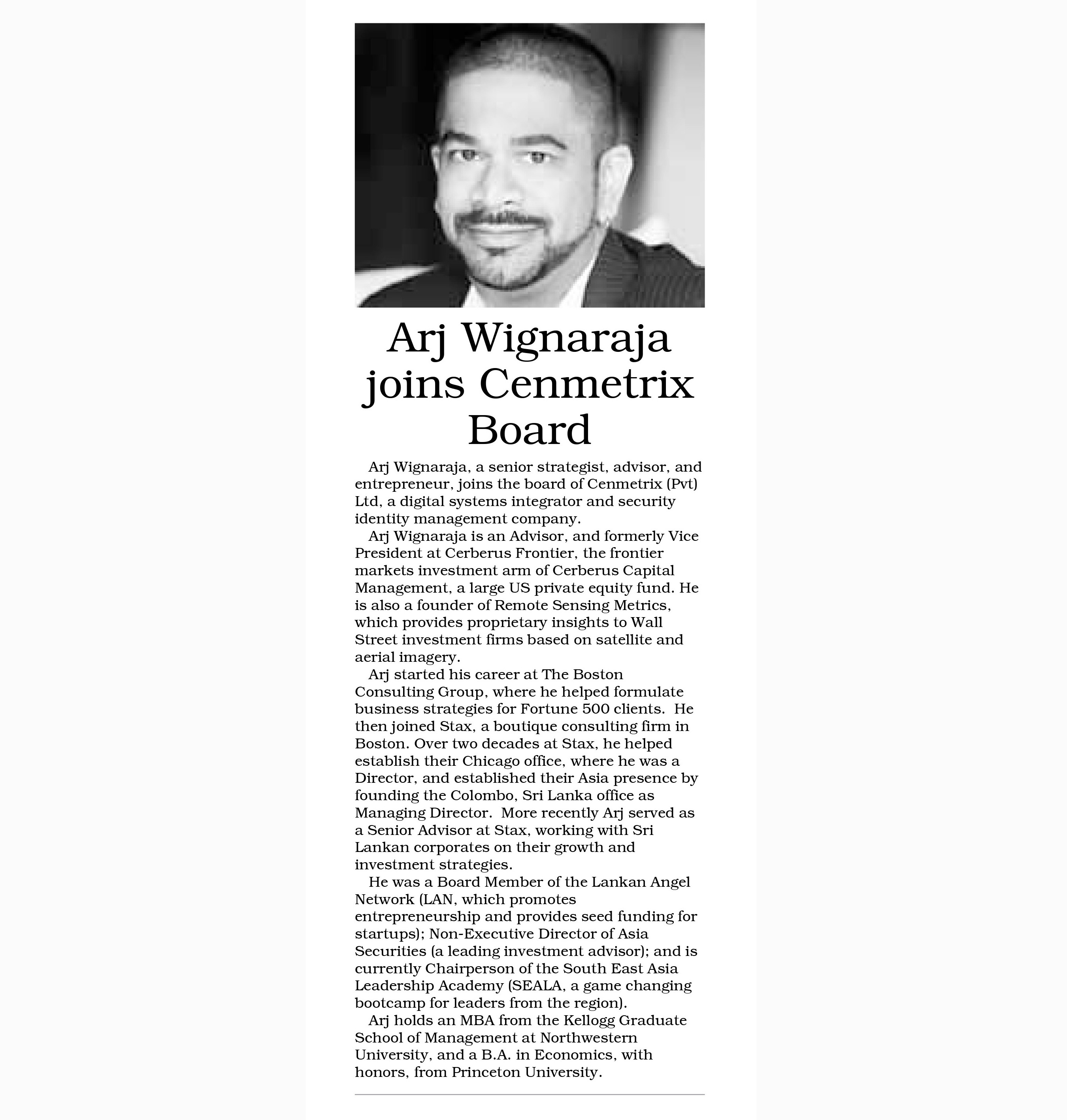 Arj Wignaraja joins Cenmetrix Board

Arj Wignaraja, a senior strategist, advisor, and entrepreneur, joins the board of Cenmetrix (Pvt) Ltd, a digital systems integrator and security identity management company.

Arj Wignaraja is an Advisor, and formerly Vice President at Cerberus Frontier, the frontier markets investment arm of Cerberus Capital Management, a large US private equity fund. He is also a founder of Remote Sensing Metrics, which provides proprietary insights to Wall Street investment firms based on satellite and aerial imagery.

Arj started his career at The Boston Consulting Group, where he helped formulate business strategies for Fortune 500 clients. He then joined Stax, a boutique consulting firm in Boston. Over two decades at Stax, he helped establish their Chicago office, where he was a Director, and established their Asia presence by founding the Colombo, Sri Lanka office as Managing Director. More recently Arj served as a Senior Advisor at Stax, working with Sri Lankan corporates on their growth and investment strategies.

He was a Board Member of the Lankan Angel Network (LAN, which promotes entrepreneurship and provides seed funding for startups); Non-Executive Director of Asia Securities (a leading investment advisor); and is currently Chairperson of the South East Asia Leadership Academy (SEALA, a game changing bootcamp for leaders from the region).

Arj holds an MBA from the Kellogg Graduate School of Management at Northwestern University, and a B.A. in Economics, with honors, from Princeton University.